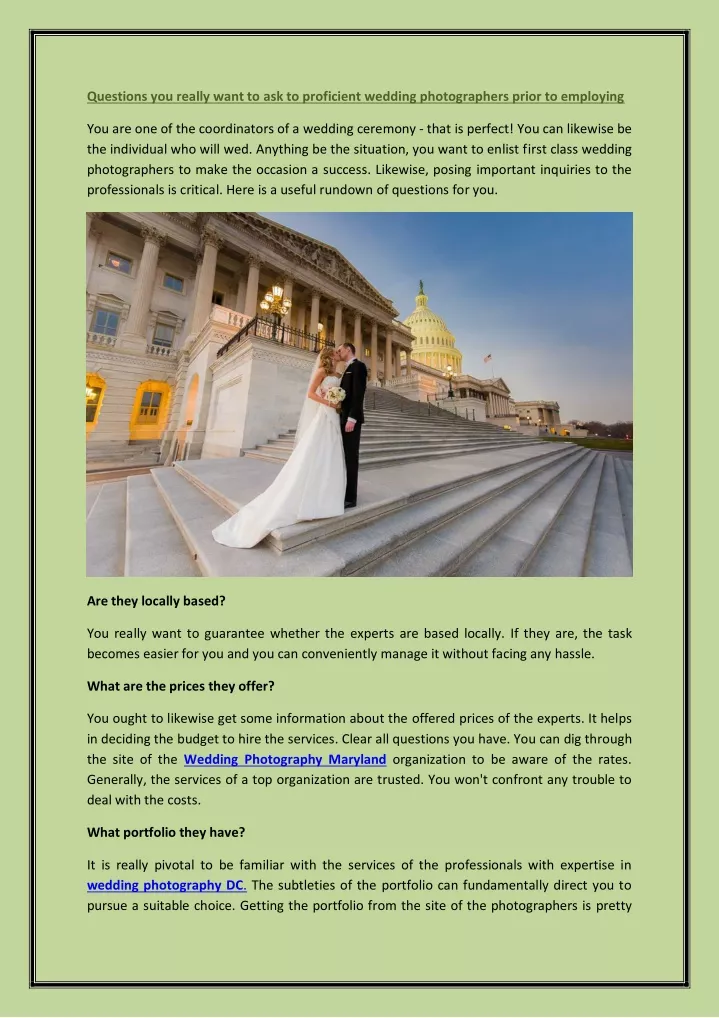 Questions you really want to ask to proficient wedding photographers prior to employing

You are one of the coordinators of a wedding ceremony - that is perfect! You can likewise be the individual who will wed. Anything be the situation, you want to enlist first class wedding photographers to make the occasion a success. Likewise, posing important inquiries to the professionals is critical. Here is a useful rundown of questions for you.

Are they locally based?

You really want to guarantee whether the experts are based locally. If they are, the task becomes easier for you and you can conveniently manage it without facing any hassle.

What are the prices they offer?

You ought to likewise get some information about the offered prices of the experts. It helps in deciding the budget to hire the services. Clear all questions you have. You can dig through the site of the Wedding Photography Maryland organization to be aware of the rates. Generally, the services of a top organization are trusted. You won't confront any trouble to deal with the costs.

What portfolio they have?

It is really pivotal to be familiar with the services of the professionals with expertise in wedding photography DC. The subtleties of the portfolio can fundamentally direct you to pursue a suitable choice. Getting the portfolio from the site of the photographers is pretty